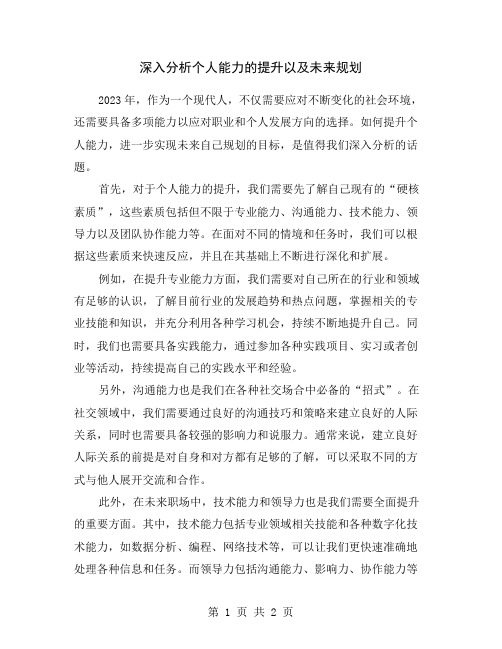 深入分析个人能力的提升以及未来规划

2023年，作为一个现代人，不仅需要应对不断变化的社会环境，还需要具备多项能力以应对职业和个人发展方向的选择。如何提升个人能力，进一步实现未来自己规划的目标，是值得我们深入分析的话题。

首先，对于个人能力的提升，我们需要先了解自己现有的“硬核素质”，这些素质包括但不限于专业能力、沟通能力、技术能力、领导力以及团队协作能力等。在面对不同的情境和任务时，我们可以根据这些素质来快速反应，并且在其基础上不断进行深化和扩展。

例如，在提升专业能力方面，我们需要对自己所在的行业和领域有足够的认识，了解目前行业的发展趋势和热点问题，掌握相关的专业技能和知识，并充分利用各种学习机会，持续不断地提升自己。同时，我们也需要具备实践能力，通过参加各种实践项目、实习或者创业等活动，持续提高自己的实践水平和经验。

另外，沟通能力也是我们在各种社交场合中必备的“招式”。在社交领域中，我们需要通过良好的沟通技巧和策略来建立良好的人际关系，同时也需要具备较强的影响力和说服力。通常来说，建立良好人际关系的前提是对自身和对方都有足够的了解，可以采取不同的方式与他人展开交流和合作。

此外，在未来职场中，技术能力和领导力也是我们需要全面提升的重要方面。其中，技术能力包括专业领域相关技能和各种数字化技术能力，如数据分析、编程、网络技术等，可以让我们更快速准确地处理各种信息和任务。而领导力包括沟通能力、影响力、协作能力等

第 1 页 共 2 页